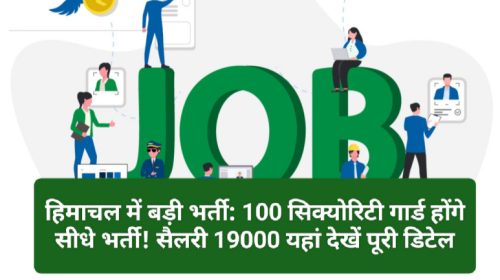 JOB

हिमाचल में बड़ी भर्ती: 100 सिक्योरिटी गार्ड होंगे सीधे भर्ती! सैलरी 19000 यहां देखें पूरी डिटेल